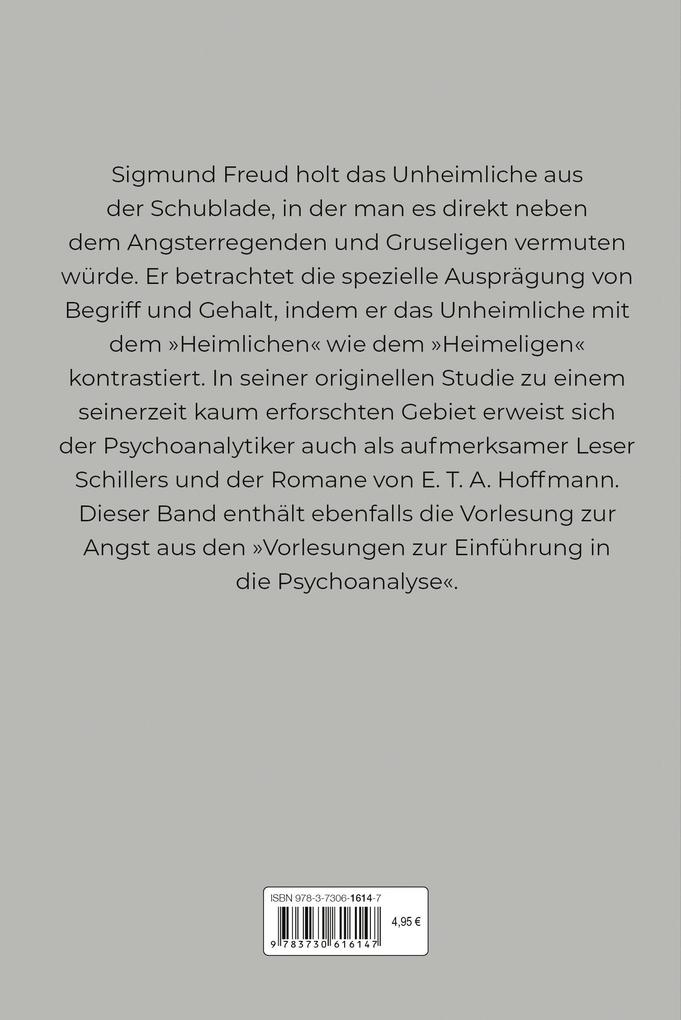 Sigmund Freud holt das Unheimliche aus der Schublade, in der man es direkt neben dem Angsterregenden und Gruseligen vermuten würde. Er betrachtet die spezielle Ausprägung von Begriff und Gehalt, indem er das Unheimliche mit dem »Heimlichen« wie dem »Heimeligen« kontrastiert. In seiner originellen Studie zu einem seinerzeit kaum erforschten Gebiet erweist sich der Psychoanalytiker auch als aufmerksamer Leser Schillers und der Romane von E. T. A. Hoffmann. Dieser Band enthält ebenfalls die Vorlesung zur Angst aus den »Vorlesungen zur Einführung in die Psychoanalyse«.

ISBN 978-3-7306-1614-7

4,95 €

9 783730 616147